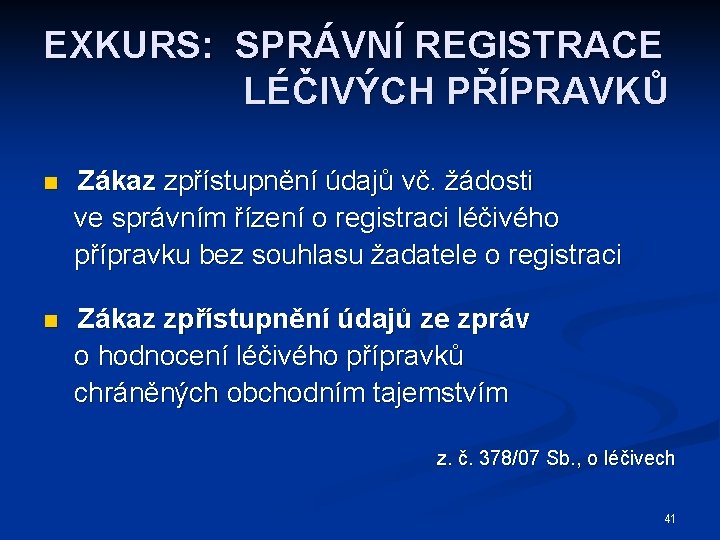 EXKURS: SPRÁVNÍ REGISTRACE LÉČIVÝCH PŘÍPRAVKŮ

Zákaz zpřístupnění údajů vč. žádosti ve správním řízení o registraci léčivého přípravku bez souhlasu žadatele o registraci

Zákaz zpřístupnění údajů ze zpráv o hodnocení léčivého přípravků chráněných obchodním tajemstvím

z. č. 378/07 Sb., o léčivech

41